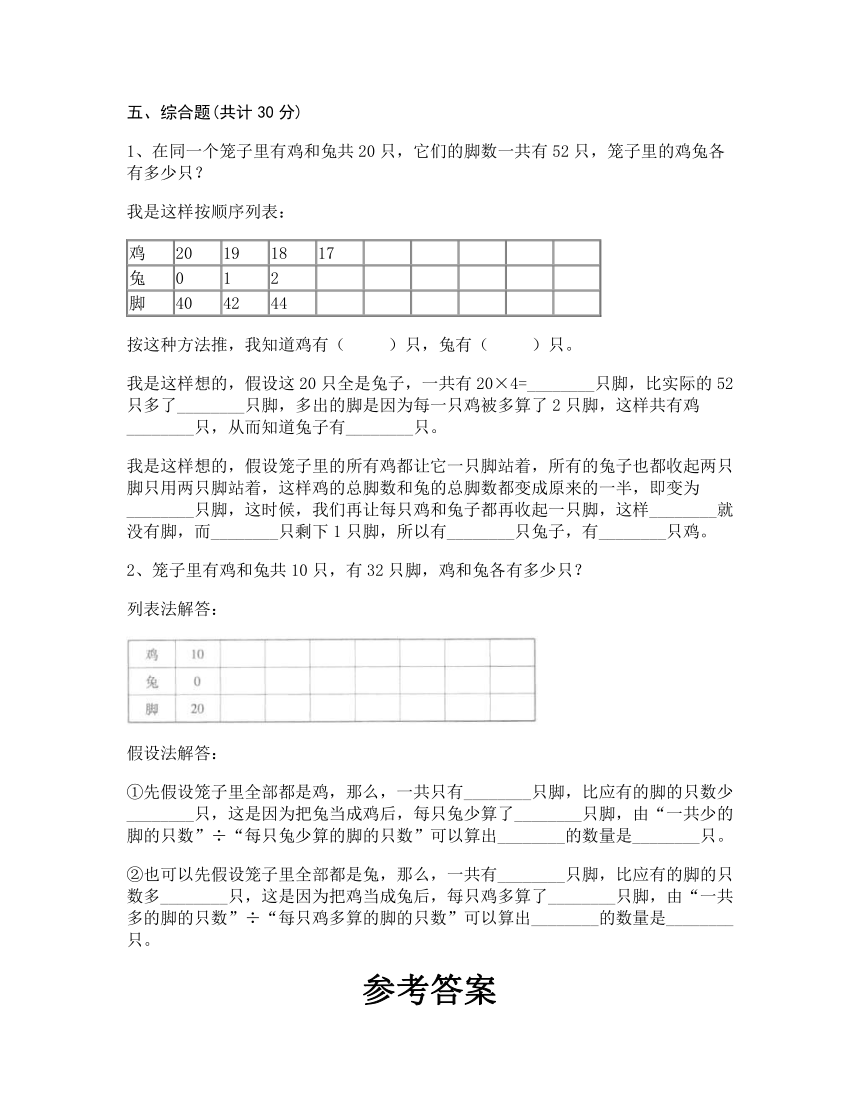 五、综合题(共计 30 分)

1、在同一个笼子里有鸡和兔共 20 只，它们的脚数一共有 52 只，笼子里的鸡兔各有多少只？

我是这样按顺序列表：

| 鸡 | 20 | 19 | 18 | 17 |  |  |  |  |  |
|---|---|---|---|---|---|---|---|---|---|
| 兔 | 0 | 1 | 2 |  |  |  |  |  |  |
| 脚 | 40 | 42 | 44 |  |  |  |  |  |  |

按这种方法推，我知道鸡有（　　）只，兔有（　　）只。

我是这样想的，假设这 20 只全是兔子，一共有 20×4=________只脚，比实际的 52 只多了________只脚，多出的脚是因为每一只鸡被多算了 2 只脚，这样共有鸡________只，从而知道兔子有________只。

我是这样想的，假设笼子里的所有鸡都让它一只脚站着，所有的兔子也都收起两只脚只用两只脚站着，这样鸡的总脚数和兔的总脚数都变成原来的一半，即变为________只脚，这时候，我们再让每只鸡和兔子都再收起一只脚，这样________就没有脚，而________只剩下 1 只脚，所以有________只兔子，有________只鸡。

2、笼子里有鸡和兔共 10 只，有 32 只脚，鸡和兔各有多少只？

列表法解答：

| 鸡 | 10 |  |  |  |  |  |  |  |
|---|---|---|---|---|---|---|---|---|
| 兔 | 0 |  |  |  |  |  |  |  |
| 脚 | 20 |  |  |  |  |  |  |  |

假设法解答：

①先假设笼子里全部都是鸡，那么，一共只有________只脚，比应有的脚的只数少________只，这是因为把兔当成鸡后，每只兔少算了________只脚，由“一共少的脚的只数”÷“每只兔少算的脚的只数”可以算出________的数量是________只。

②也可以先假设笼子里全部都是兔，那么，一共有________只脚，比应有的脚的只数多________只，这是因为把鸡当成兔后，每只鸡多算了________只脚，由“一共多的脚的只数”÷“每只鸡多算的脚的只数”可以算出________的数量是________只。

参考答案